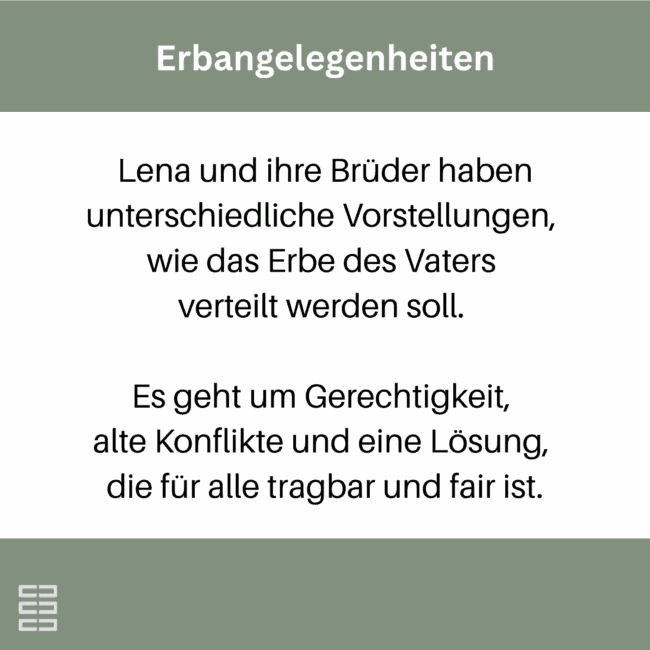 Erbangelegenheiten

Lena und ihre Brüder haben unterschiedliche Vorstellungen, wie das Erbe des Vaters verteilt werden soll.

Es geht um Gerechtigkeit, alte Konflikte und eine Lösung, die für alle tragbar und fair ist.